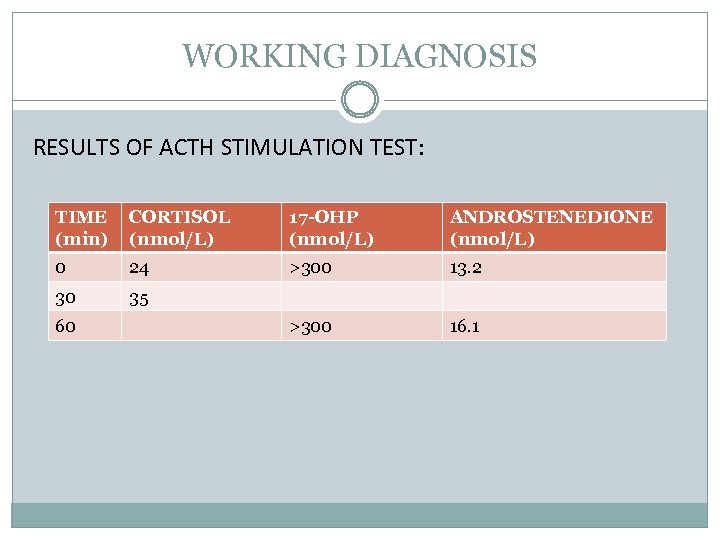 WORKING DIAGNOSIS

RESULTS OF ACTH STIMULATION TEST:

| TIME (min) | CORTISOL (nmol/L) | 17-OHP (nmol/L) | ANDROSTENEDIONE (nmol/L) |
|---|---|---|---|
| 0 | 24 | >300 | 13.2 |
| 30 | 35 | | |
| 60 | | >300 | 16.1 |